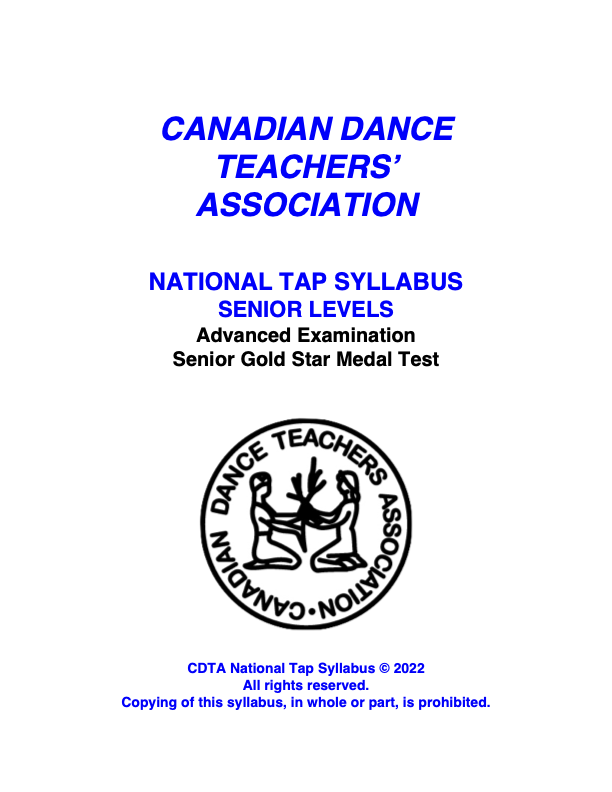 CANADIAN DANCE TEACHERS' ASSOCIATION

NATIONAL TAP SYLLABUS
SENIOR LEVELS
Advanced Examination
Senior Gold Star Medal Test

CANADIAN DANCE TEACHERS ASSOCIATION

CDTA National Tap Syllabus © 2022
All rights reserved.
Copying of this syllabus, in whole or part, is prohibited.